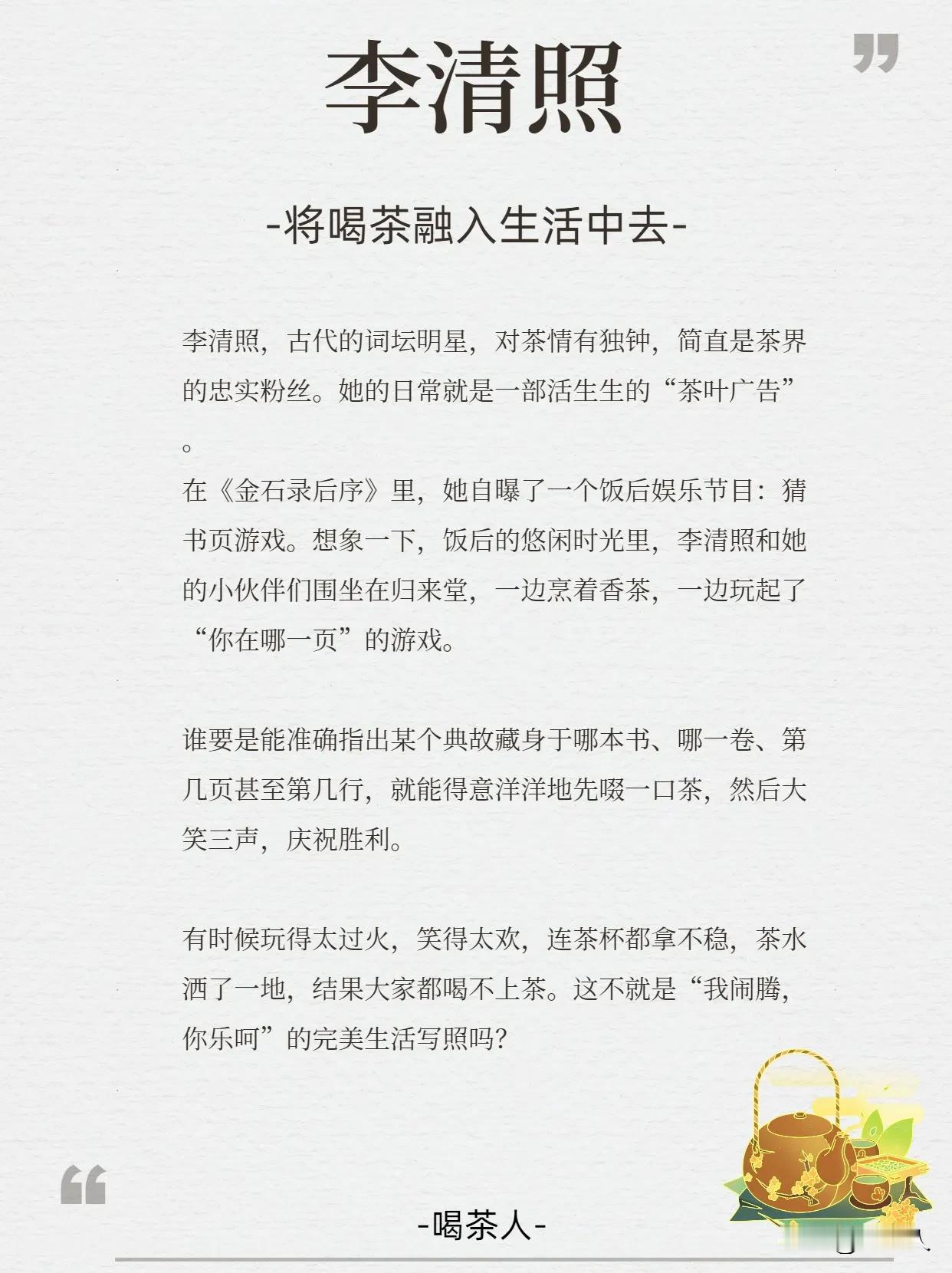 李清照

-将喝茶融入生活中去-

李清照，古代的词坛明星，对茶情有独钟，简直是茶界的忠实粉丝。她的日常就是一部活生生的“茶叶广告”。
在《金石录后序》里，她自曝了一个饭后娱乐节目：猜书页游戏。想象一下，饭后的悠闲时光里，李清照和她的小伙伴们围坐在归来堂，一边烹着香茶，一边玩起了“你在哪一页”的游戏。

谁要是能准确指出某个典故藏身于哪本书、哪一卷、第几页甚至第几行，就能得意洋洋地先啜一口茶，然后大笑三声，庆祝胜利。

有时候玩得太过火，笑得太欢，连茶杯都拿不稳，茶水洒了一地，结果大家都喝不上茶。这不就是“我闹腾，你乐呵”的完美生活写照吗？

-喝茶人-